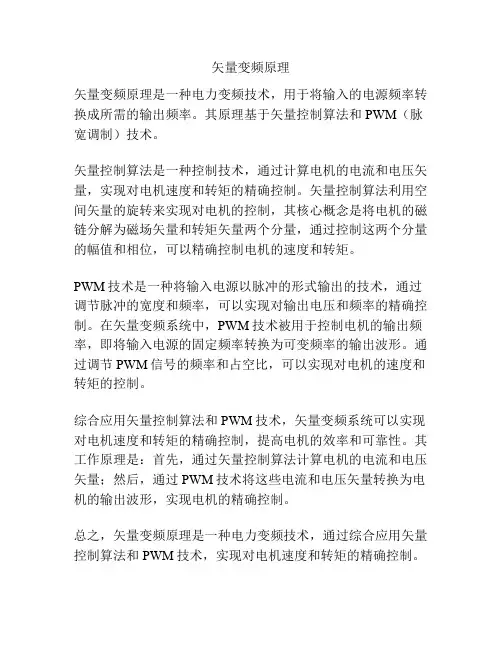 矢量变频原理

矢量变频原理是一种电力变频技术，用于将输入的电源频率转换成所需的输出频率。其原理基于矢量控制算法和 PWM（脉宽调制）技术。

矢量控制算法是一种控制技术，通过计算电机的电流和电压矢量，实现对电机速度和转矩的精确控制。矢量控制算法利用空间矢量的旋转来实现对电机的控制，其核心概念是将电机的磁链分解为磁场矢量和转矩矢量两个分量，通过控制这两个分量的幅值和相位，可以精确控制电机的速度和转矩。

PWM 技术是一种将输入电源以脉冲的形式输出的技术，通过调节脉冲的宽度和频率，可以实现对输出电压和频率的精确控制。在矢量变频系统中，PWM 技术被用于控制电机的输出频率，即将输入电源的固定频率转换为可变频率的输出波形。通过调节 PWM 信号的频率和占空比，可以实现对电机的速度和转矩的控制。

综合应用矢量控制算法和 PWM 技术，矢量变频系统可以实现对电机速度和转矩的精确控制，提高电机的效率和可靠性。其工作原理是：首先，通过矢量控制算法计算电机的电流和电压矢量；然后，通过 PWM 技术将这些电流和电压矢量转换为电机的输出波形，实现电机的精确控制。

总之，矢量变频原理是一种电力变频技术，通过综合应用矢量控制算法和 PWM 技术，实现对电机速度和转矩的精确控制。